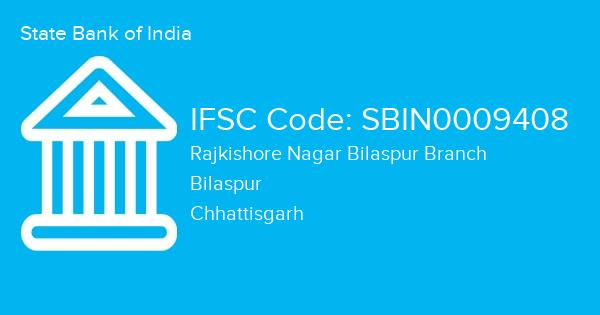 State Bank of India

IFSC Code: SBIN0009408

Rajkishore Nagar Bilaspur Branch

Bilaspur

Chhattisgarh